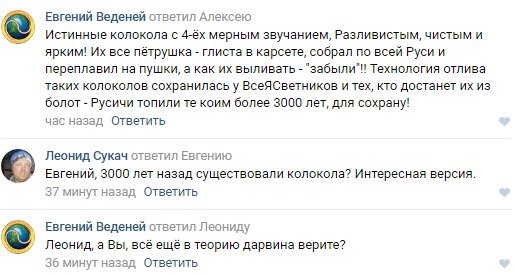 Евгений Веденей ответил Алексею
Истинные колокола с 4-ёх мерным звучанием, Разливистым, чистым и ярким! Их все пётрушка - глиста в карсете, собрал по всей Руси и переплавил на пушки, а как их выливать - "забыли"!! Технология отлива таких колоколов сохранилась у ВсеЯСветников и тех, кто достанет их из болот - Русичи топили те коим более 3000 лет, для сохрану!
час назад Ответить

Леонид Сукач ответил Евгению
Евгений, 3000 лет назад существовали колокола? Интересная версия.
37 минут назад Ответить

Евгений Веденей ответил Леониду
Леонид, а Вы, всё ещё в теорию дарвина верите?
36 минут назад Ответить